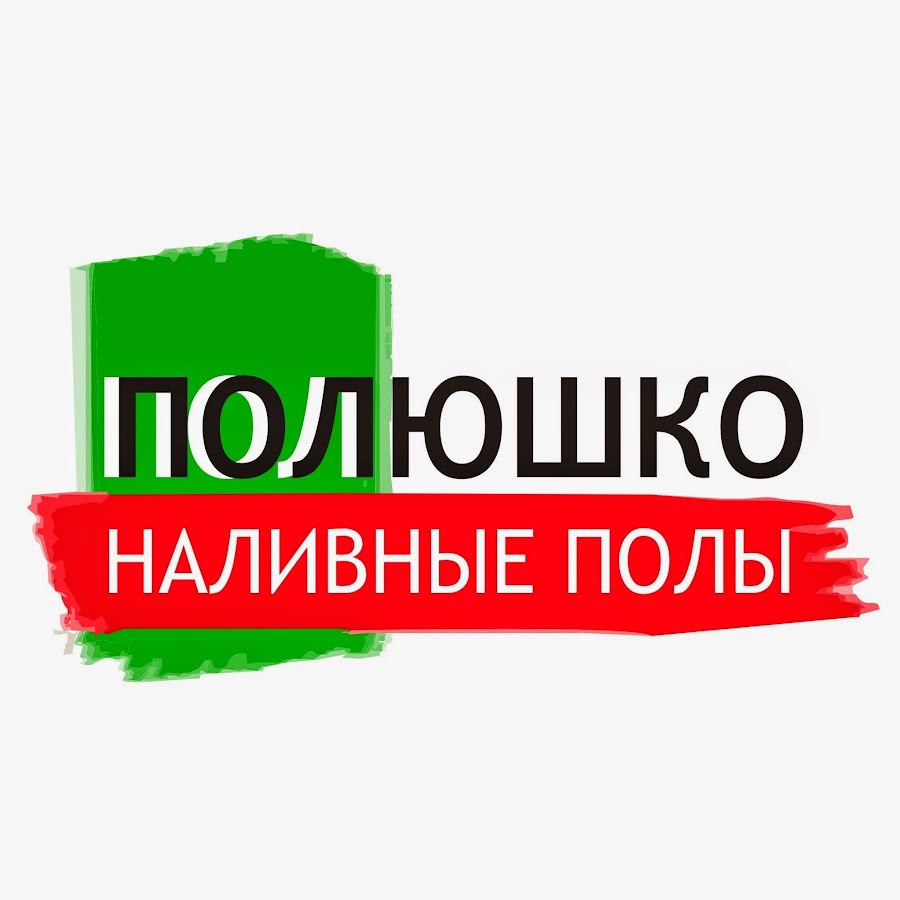 ПОЛЮШКО
НАЛИВНЫЕ ПОЛЫ